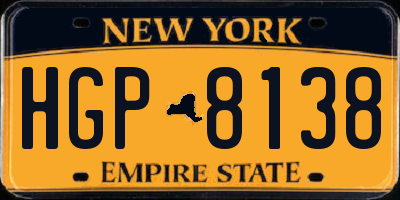 NEW YORK

HGP 8138

EMPIRE STATE